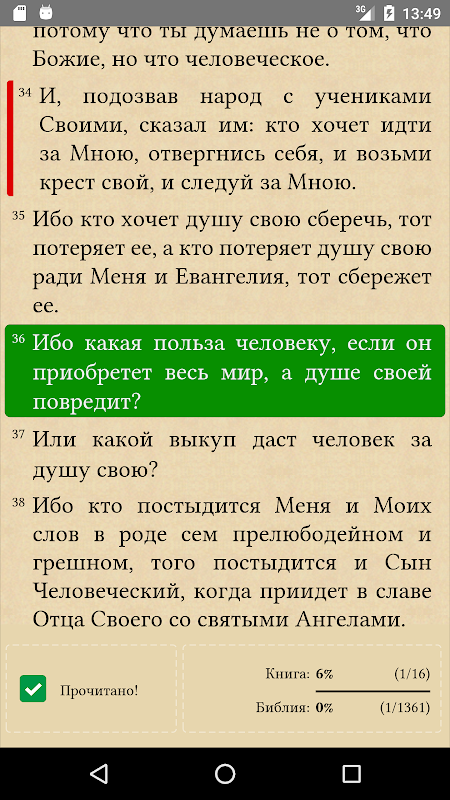 3G 13:49

потому что ты думаешь не о том, что Божие, но что человеческое.

34 И, подозвав народ с учениками Своими, сказал им: кто хочет идти за Мною, отвергнись себя, и возьми крест свой, и следуй за Мною.

35 Ибо кто хочет душу свою сберечь, тот потеряет ее, а кто потеряет душу свою ради Меня и Евангелия, тот сбережет ее.

36 Ибо какая польза человеку, если он приобретет весь мир, а душе своей повредит?

37 Или какой выкуп даст человек за душу свою?

38 Ибо кто постыдится Меня и Моих слов в роде сем прелюбодейном и грешном, того постыдится и Сын Человеческий, когда приидет в славе Отца Своего со святыми Ангелами.

Прочитано!

Книга: 6% (1/16)

Библия: 0% (1/1361)